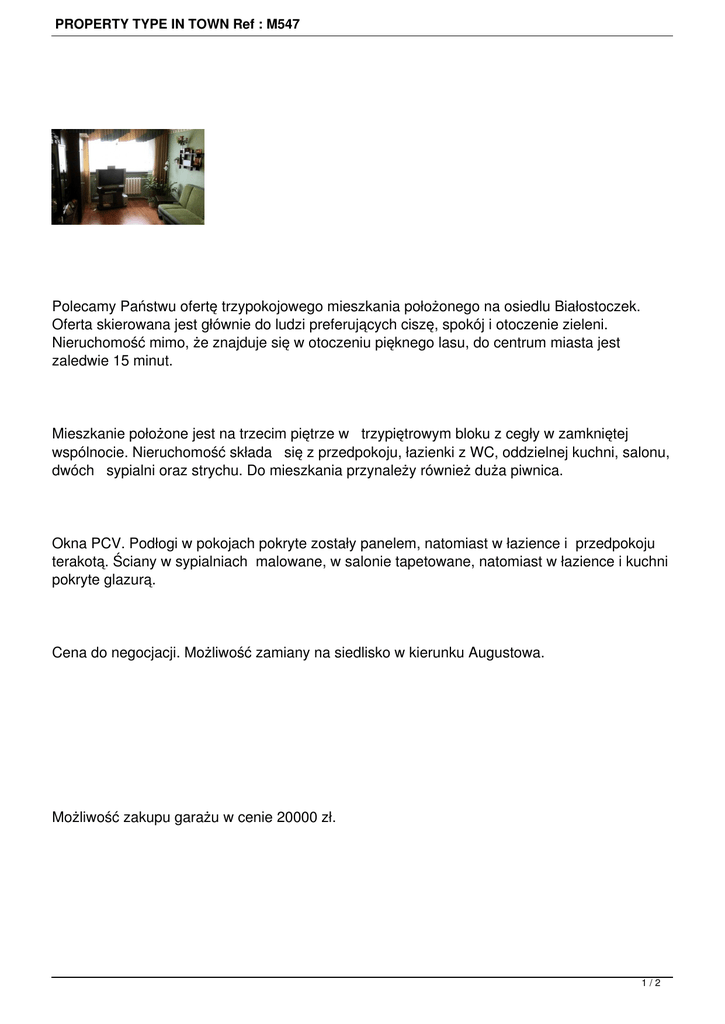 PROPERTY TYPE IN TOWN Ref : M547

Polecamy Państwu ofertę trzypokojowego mieszkania położonego na osiedlu Białostoczek. Oferta skierowana jest głównie do ludzi preferujących ciszę, spokój i otoczenie zieleni. Nieruchomość mimo, że znajduje się w otoczeniu pięknego lasu, do centrum miasta jest zaledwie 15 minut.

Mieszkanie położone jest na trzecim piętrze w trzypiętrowym bloku z cegły w zamkniętej wspólnocie. Nieruchomość składa się z przedpokoju, łazienki z WC, oddzielnej kuchni, salonu, dwóch sypialni oraz strychu. Do mieszkania przynależy również duża piwnica.

Okna PCV. Podłogi w pokojach pokryte zostały panelem, natomiast w łazience i przedpokoju terakotą. Ściany w sypialniach malowane, w salonie tapetowane, natomiast w łazience i kuchni pokryte glazurą.

Cena do negocjacji. Możliwość zamiany na siedlisko w kierunku Augustowa.

Możliwość zakupu garażu w cenie 20000 zł.

1 / 2